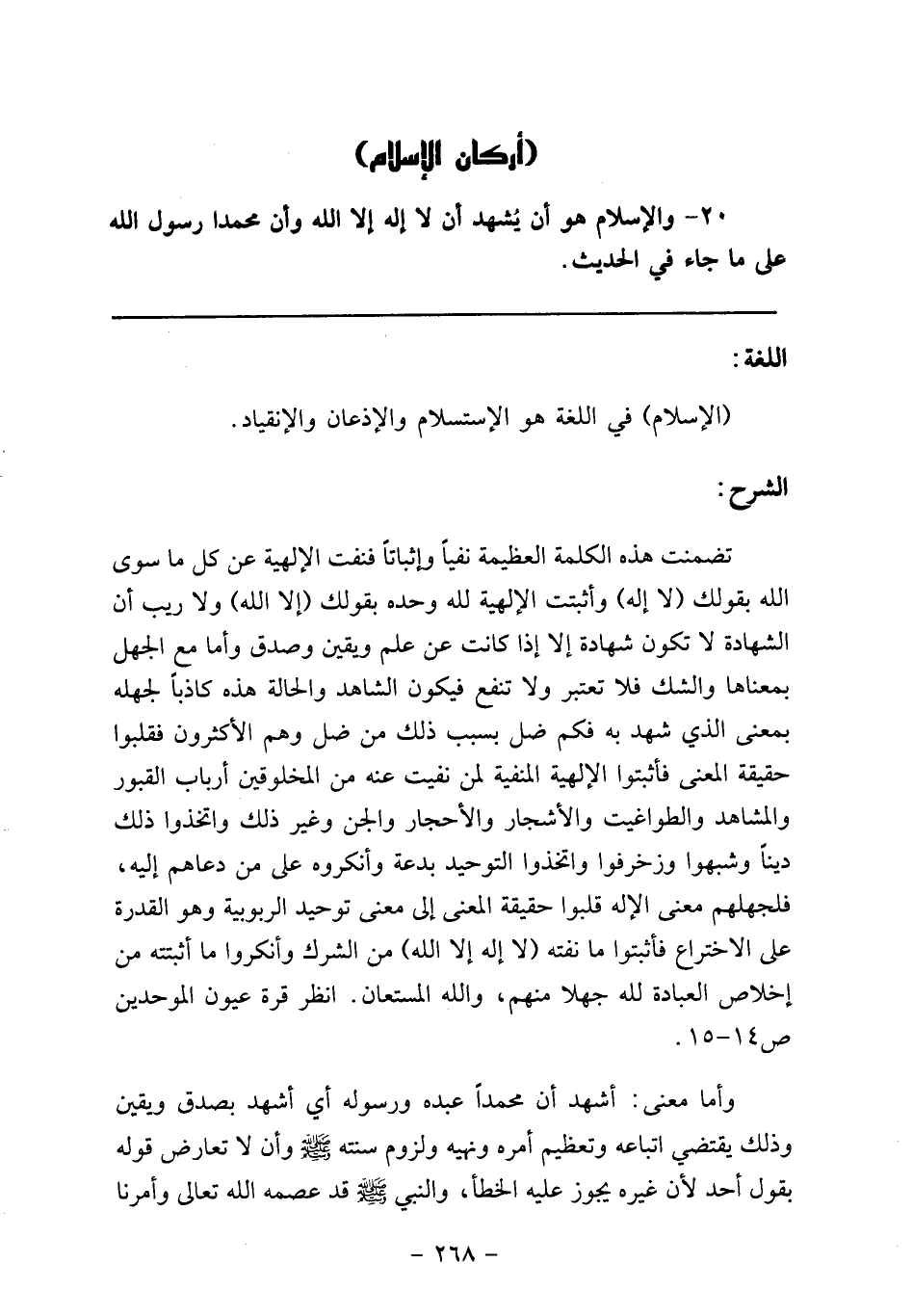 (أركان الإسلام)

٢٠- والإسلام هو أن يُشهد أن لا إله إلا الله وأن محمدا رسول الله على ما جاء في الحديث.

اللغة:

(الإسلام) في اللغة هو الإستسلام والإذعان والإنقياد.

الشرح:

تضمنت هذه الكلمة العظيمة نفياً وإثباتاً فنفت الإلهية عن كل ما سوى الله بقولك (لا إله) وأثبتت الإلهية لله وحده بقولك (إلا الله) ولا ريب أن الشهادة لا تكون شهادة إلا إذا كانت عن علم ويقين وصدق وأما مع الجهل بمعناها والشك فلا تعتبر ولا تنفع فيكون الشاهد والحالة هذه كاذباً لجهله بمعنى الذي شهد به فكم ضل بسبب ذلك من ضل وهم الأكثرون فقلبوا حقيقة المعنى فأثبتوا الإلهية المنفية لمن نفيت عنه من المخلوقين أرباب القبور والمشاهد والطواغيت والأشجار والأحجار والجن وغير ذلك واتخذوا ذلك ديناً وشبهوا وزخرفوا واتخذوا التوحيد بدعة وأنكروه على من دعاهم إليه، فلجهلهم معنى الإله قلبوا حقيقة المعنى إلى معنى توحيد الربوبية وهو القدرة على الاختراع فأثبتوا ما نفته (لا إله إلا الله) من الشرك وأنكروا ما أثبتته من إخلاص العبادة لله جهلا منهم، والله المستعان. انظر قرة عيون الموحدين ص١٤-١٥.

وأما معنى: أشهد أن محمداً عبده ورسوله أي أشهد بصدق ويقين وذلك يقتضي اتباعه وتعظيم أمره ونهيه ولزوم سنته ﷺ وأن لا تعارض قوله بقول أحد لأن غيره يجوز عليه الخطأ، والنبي ﷺ قد عصمه الله تعالى وأمرنا

- ٢٦٨ -